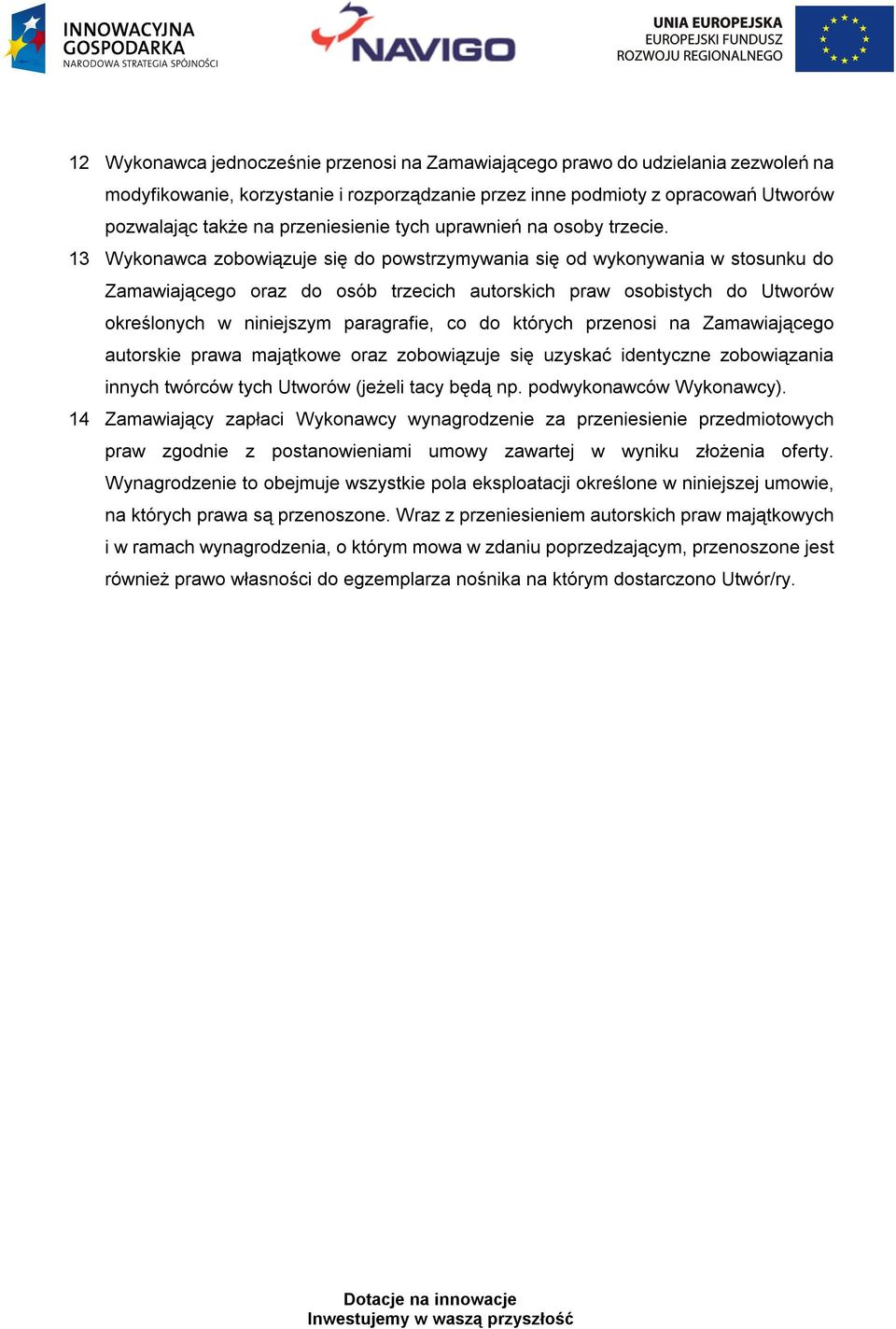 INNOWACYJNA GOSPODARKA
NARODOWA STRATEGIA SPÓJNOŚCI

NAVIGO

UNIA EUROPEJSKA
EUROPEJSKI FUNDUSZ
ROZWOJU REGIONALNEGO

12 Wykonawca jednocześnie przenosi na Zamawiającego prawo do udzielania zezwoleń na modyfikowanie, korzystanie i rozporządzanie przez inne podmioty z opracowań Utworów pozwalając także na przeniesienie tych uprawnień na osoby trzecie.

13 Wykonawca zobowiązuje się do powstrzymywania się od wykonywania w stosunku do Zamawiającego oraz do osób trzecich autorskich praw osobistych do Utworów określonych w niniejszym paragrafie, co do których przenosi na Zamawiającego autorskie prawa majątkowe oraz zobowiązuje się uzyskać identyczne zobowiązania innych twórców tych Utworów (jeżeli tacy będą np. podwykonawców Wykonawcy).

14 Zamawiający zapłaci Wykonawcy wynagrodzenie za przeniesienie przedmiotowych praw zgodnie z postanowieniami umowy zawartej w wyniku złożenia oferty. Wynagrodzenie to obejmuje wszystkie pola eksploatacji określone w niniejszej umowie, na których prawa są przenoszone. Wraz z przeniesieniem autorskich praw majątkowych i w ramach wynagrodzenia, o którym mowa w zdaniu poprzedzającym, przenoszone jest również prawo własności do egzemplarza nośnika na którym dostarczono Utwór/ry.

Dotacje na innowacje
Inwestujemy w waszą przyszłość